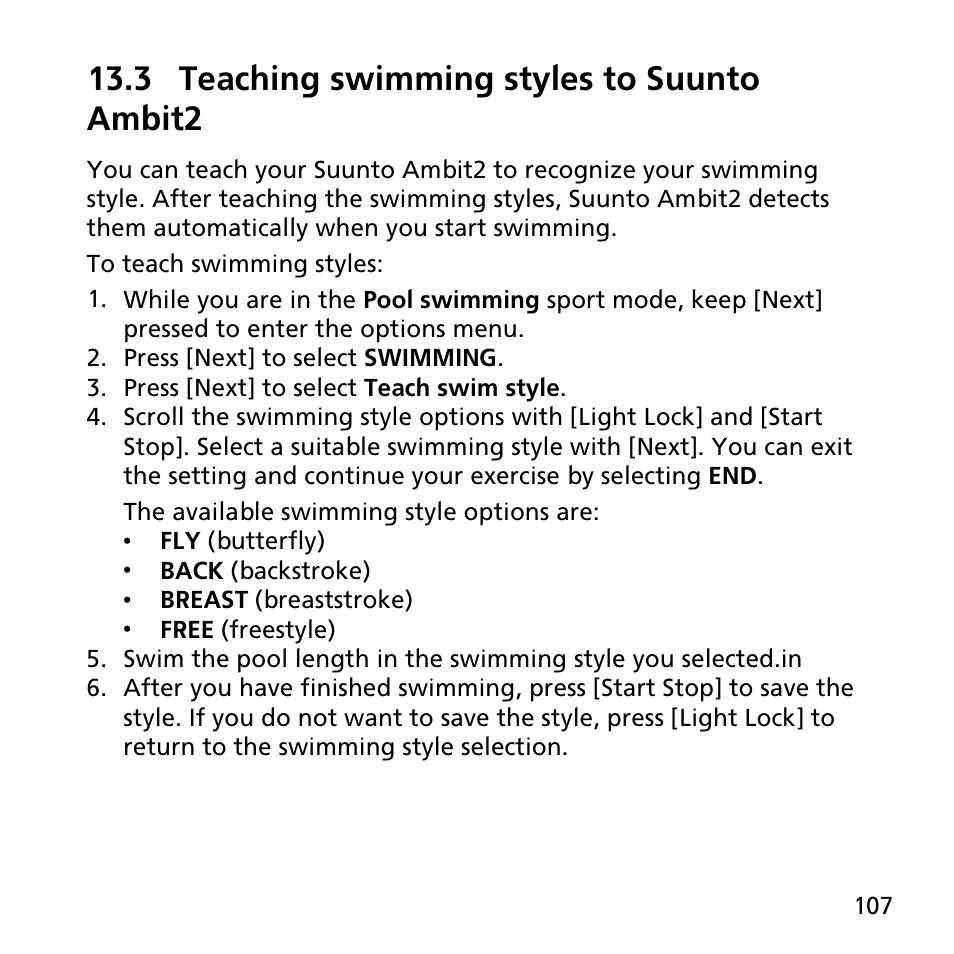 13.3 Teaching swimming styles to Suunto Ambit2

You can teach your Suunto Ambit2 to recognize your swimming style. After teaching the swimming styles, Suunto Ambit2 detects them automatically when you start swimming.

To teach swimming styles:

1. While you are in the Pool swimming sport mode, keep [Next] pressed to enter the options menu.
2. Press [Next] to select SWIMMING.
3. Press [Next] to select Teach swim style.
4. Scroll the swimming style options with [Light Lock] and [Start Stop]. Select a suitable swimming style with [Next]. You can exit the setting and continue your exercise by selecting END.

The available swimming style options are:
• FLY (butterfly)
• BACK (backstroke)
• BREAST (breaststroke)
• FREE (freestyle)

5. Swim the pool length in the swimming style you selected.in
6. After you have finished swimming, press [Start Stop] to save the style. If you do not want to save the style, press [Light Lock] to return to the swimming style selection.

107